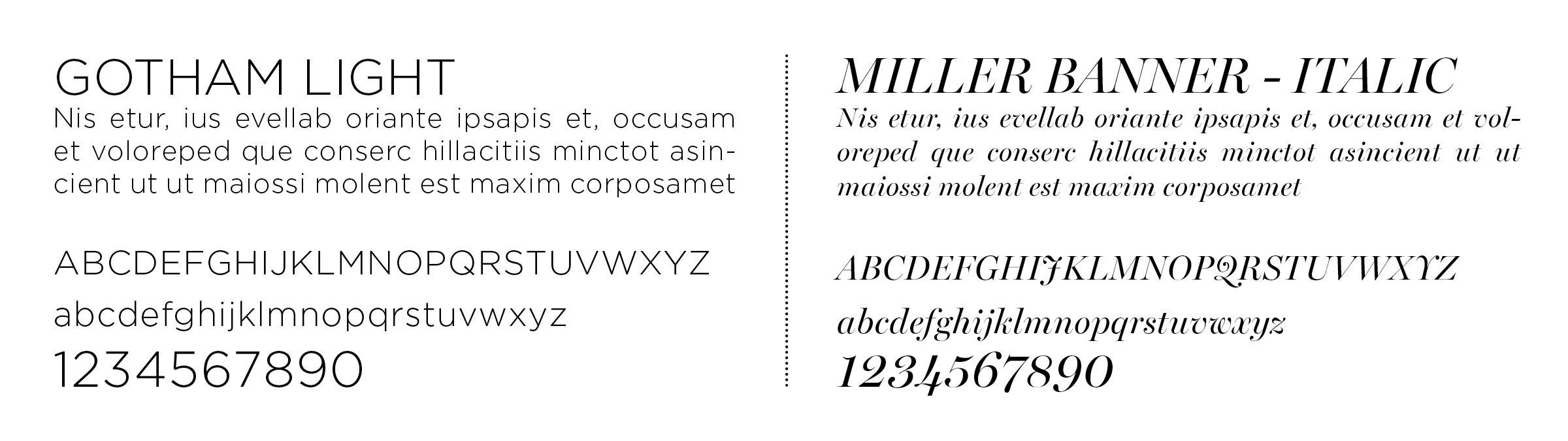 GOTHAM LIGHT

Nis etur, ius evellab oriante ipsapis et, occusam et voloreped que conserc hillacitiis minctot asincient ut ut maiossi molent est maxim corposamet

ABCDEFGHIJKLMNOPQRSTUVWXYZ
abcdefghijklmnopqrstuvwxyz
1234567890

MILLER BANNER - ITALIC

Nis etur, ius evellab oriante ipsapis et, occusam et voloreped que conserc hillacitiis minctot asincient ut ut maiossi molent est maxim corposamet

ABCDEFGHIJKLMNOPQRSTUVWXYZ
abcdefghijklmnopqrstuvwxyz
1234567890